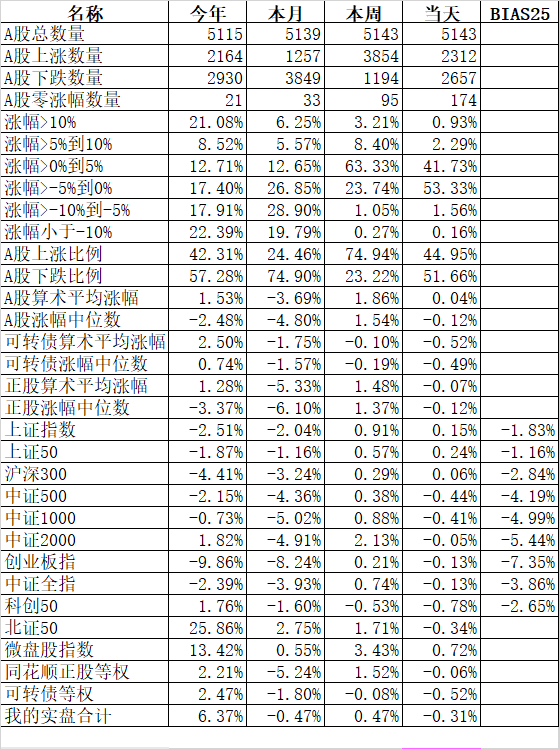 | 名称 | 今年 | 本月 | 本周 | 当天 | BIAS25 |
|---|---|---|---|---|---|
| A股总数量 | 5115 | 5139 | 5143 | 5143 | |
| A股上涨数量 | 2164 | 1257 | 3854 | 2312 | |
| A股下跌数量 | 2930 | 3849 | 1194 | 2657 | |
| A股零涨幅数量 | 21 | 33 | 95 | 174 | |
| 涨幅>10% | 21.08% | 6.25% | 3.21% | 0.93% | |
| 涨幅>5%到10% | 8.52% | 5.57% | 8.40% | 2.29% | |
| 涨幅>0%到5% | 12.71% | 12.65% | 63.33% | 41.73% | |
| 涨幅>-5%到0% | 17.40% | 26.85% | 23.74% | 53.33% | |
| 涨幅>-10%到-5% | 17.91% | 28.90% | 1.05% | 1.56% | |
| 涨幅小于-10% | 22.39% | 19.79% | 0.27% | 0.16% | |
| A股上涨比例 | 42.31% | 24.46% | 74.94% | 44.95% | |
| A股下跌比例 | 57.28% | 74.90% | 23.22% | 51.66% | |
| A股算术平均涨幅 | 1.53% | -3.69% | 1.86% | 0.04% | |
| A股涨幅中位数 | -2.48% | -4.80% | 1.54% | -0.12% | |
| 可转债算术平均涨幅 | 2.50% | -1.75% | -0.10% | -0.52% | |
| 可转债涨幅中位数 | 0.74% | -1.57% | -0.19% | -0.49% | |
| 正股算术平均涨幅 | 1.28% | -5.33% | 1.48% | -0.07% | |
| 正股涨幅中位数 | -3.37% | -6.10% | 1.37% | -0.12% | |
| 上证指数 | -2.51% | -2.04% | 0.91% | 0.15% | -1.83% |
| 上证50 | -1.87% | -1.16% | 0.57% | 0.24% | -1.16% |
| 沪深300 | -4.41% | -3.24% | 0.29% | 0.06% | -2.84% |
| 中证500 | -2.15% | -4.36% | 0.38% | -0.44% | -4.19% |
| 中证1000 | -0.73% | -5.02% | 0.88% | -0.41% | -4.99% |
| 中证2000 | 1.82% | -4.91% | 2.13% | -0.05% | -5.44% |
| 创业板指 | -9.86% | -8.24% | 0.21% | -0.13% | -7.35% |
| 中证全指 | -2.39% | -3.93% | 0.74% | -0.13% | -3.86% |
| 科创50 | 1.76% | -1.60% | -0.53% | -0.78% | -2.65% |
| 北证50 | 25.86% | 2.75% | 1.71% | -0.34% | |
| 微盘股指数 | 13.42% | 0.55% | 3.43% | 0.72% | |
| 同花顺正股等权 | 2.21% | -5.24% | 1.52% | -0.06% | |
| 可转债等权 | 2.47% | -1.80% | -0.08% | -0.52% | |
| 我的实盘合计 | 6.37% | -0.47% | 0.47% | -0.31% | |